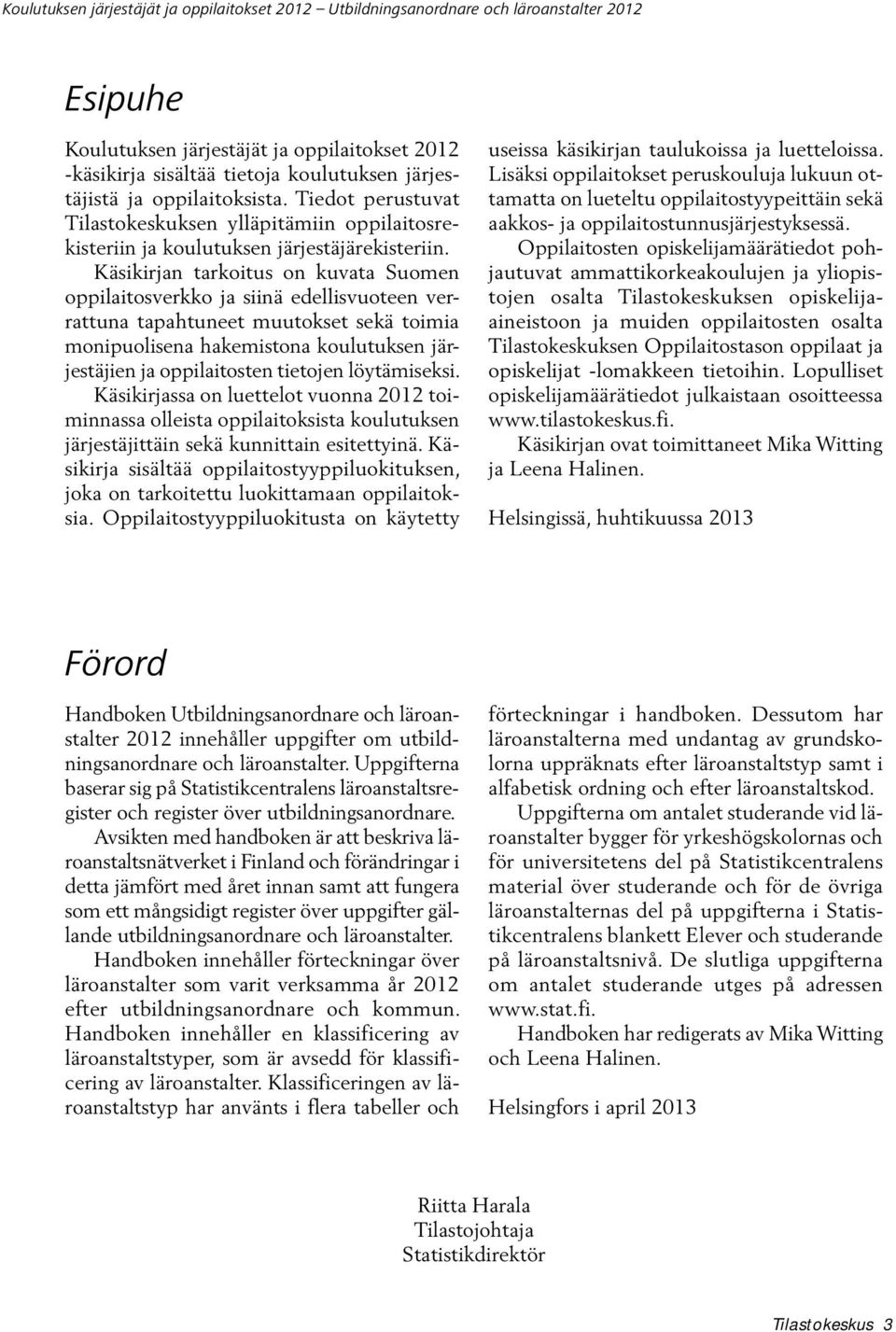 Koulutuksen järjestäjät ja oppilaitokset 2012 – Utbildningsanordnare och läroanstalter 2012

Esipuhe

Koulutuksen järjestäjät ja oppilaitokset 2012 -käsikirja sisältää tietoja koulutuksen järjestäjistä ja oppilaitoksista. Tiedot perustuvat Tilastokeskuksen ylläpitämiin oppilaitosrekisteriin ja koulutuksen järjestäjärekisteriin. Käsikirjan tarkoitus on kuvata Suomen oppilaitosverkko ja siinä edellisvuoteen verrattuna tapahtuneet muutokset sekä toimia monipuolisena hakemistona koulutuksen järjestäjien ja oppilaitosten tietojen löytämiseksi. Käsikirjassa on luettelot vuonna 2012 toiminnassa olleista oppilaitoksista koulutuksen järjestäjittäin sekä kunnittain esitettyinä. Käsikirja sisältää oppilaitostyyppiluokituksen, joka on tarkoitettu luokittamaan oppilaitoksia. Oppilaitostyyppiluokitusta on käytetty useissa käsikirjan taulukoissa ja luetteloissa. Lisäksi oppilaitokset peruskouluja lukuun ottamatta on lueteltu oppilaitostyypeittäin sekä aakkos- ja oppilaitostunnusjärjestyksessä.

Oppilaitosten opiskelijamäärätiedot pohjautuvat ammattikorkeakoulujen ja yliopistojen osalta Tilastokeskuksen opiskelijaaineistoon ja muiden oppilaitosten osalta Tilastokeskuksen Oppilaitostason oppilaat ja opiskelijat -lomakkeen tietoihin. Lopulliset opiskelijamäärätiedot julkaistaan osoitteessa www.tilastokeskus.fi.

Käsikirjan ovat toimittaneet Mika Witting ja Leena Halinen.

Helsingissä, huhtikuussa 2013

Förord

Handboken Utbildningsanordnare och läroanstalter 2012 innehåller uppgifter om utbildningsanordnare och läroanstalter. Uppgifterna baserar sig på Statistikcentralens läroanstaltsregister och register över utbildningsanordnare.

Avsikten med handboken är att beskriva läroanstaltsnätverket i Finland och förändringar i detta jämfört med året innan samt att fungera som ett mångsidigt register över uppgifter gällande utbildningsanordnare och läroanstalter.

Handboken innehåller förteckningar över läroanstalter som varit verksamma år 2012 efter utbildningsanordnare och kommun. Handboken innehåller en klassificering av läroanstaltstyper, som är avsedd för klassificering av läroanstalter. Klassificeringen av läroanstaltstyp har använts i flera tabeller och förteckningar i handboken. Dessutom har läroanstalterna med undantag av grundskolorna uppräknats efter läroanstaltstyp samt i alfabetisk ordning och efter läroanstaltskod.

Uppgifterna om antalet studerande vid läroanstalter bygger för yrkeshögskolornas och för universitetens del på Statistikcentralens material över studerande och för de övriga läroanstalternas del på uppgifterna i Statistikcentralens blankett Elever och studerande på läroanstaltsnivå. De slutliga uppgifterna om antalet studerande utges på adressen www.stat.fi.

Handboken har redigerats av Mika Witting och Leena Halinen.

Helsingfors i april 2013

Riitta Harala
Tilastojohtaja
Statistikdirektör

Tilastokeskus 3